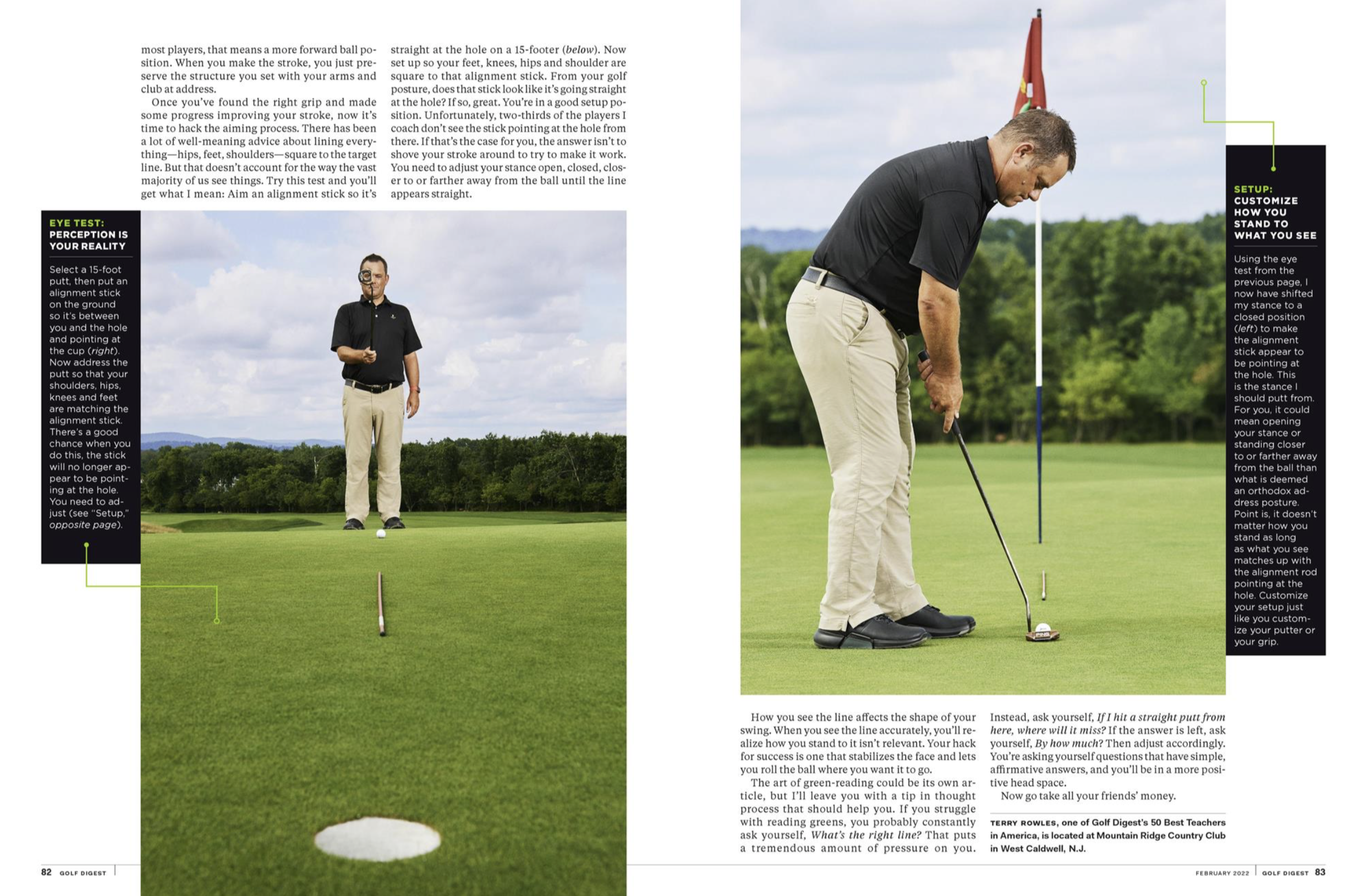 most players, that means a more forward ball position. When you make the stroke, you just preserve the structure you set with your arms and club at address.

Once you've found the right grip and made some progress improving your stroke, now it's time to hack the aiming process. There has been a lot of well-meaning advice about lining everything—hips, feet, shoulders—square to the target line. But that doesn't account for the way the vast majority of us see things. Try this test and you'll get what I mean: Aim an alignment stick so it's straight at the hole on a 15-footer (below). Now set up so your feet, knees, hips and shoulder are square to that alignment stick. From your golf posture, does that stick look like it's going straight at the hole? If so, great. You're in a good setup position. Unfortunately, two-thirds of the players I coach don't see the stick pointing at the hole from there. If that's the case for you, the answer isn't to shove your stroke around to try to make it work. You need to adjust your stance open, closed, closer to or farther away from the ball until the line appears straight.

EYE TEST:
PERCEPTION IS YOUR REALITY

Select a 15-foot putt, then put an alignment stick on the ground so it's between you and the hole and pointing at the cup (right). Now address the putt so that your shoulders, hips, knees and feet are matching the alignment stick. There's a good chance when you do this, the stick will no longer appear to be pointing at the hole. You need to adjust (see "Setup," opposite page).

SETUP:
CUSTOMIZE HOW YOU STAND TO WHAT YOU SEE

Using the eye test from the previous page, I now have shifted my stance to a closed position (left) to make the alignment stick appear to be pointing at the hole. This is the stance I should putt from. For you, it could mean opening your stance or standing closer to or farther away from the ball than what is deemed an orthodox address posture. Point is, it doesn't matter how you stand as long as what you see matches up with the alignment rod pointing at the hole. Customize your setup just like you customize your putter or your grip.

How you see the line affects the shape of your swing. When you see the line accurately, you'll realize how you stand to it isn't relevant. Your hack for success is one that stabilizes the face and lets you roll the ball where you want it to go.

The art of green-reading could be its own article, but I'll leave you with a tip in thought process that should help you. If you struggle with reading greens, you probably constantly ask yourself, What's the right line? That puts a tremendous amount of pressure on you. Instead, ask yourself, If I hit a straight putt from here, where will it miss? If the answer is left, ask yourself, By how much? Then adjust accordingly. You're asking yourself questions that have simple, affirmative answers, and you'll be in a more positive head space.

Now go take all your friends' money.

TERRY ROWLES, one of Golf Digest's 50 Best Teachers in America, is located at Mountain Ridge Country Club in West Caldwell, N.J.

82 GOLF DIGEST

FEBRUARY 2022 GOLF DIGEST 83